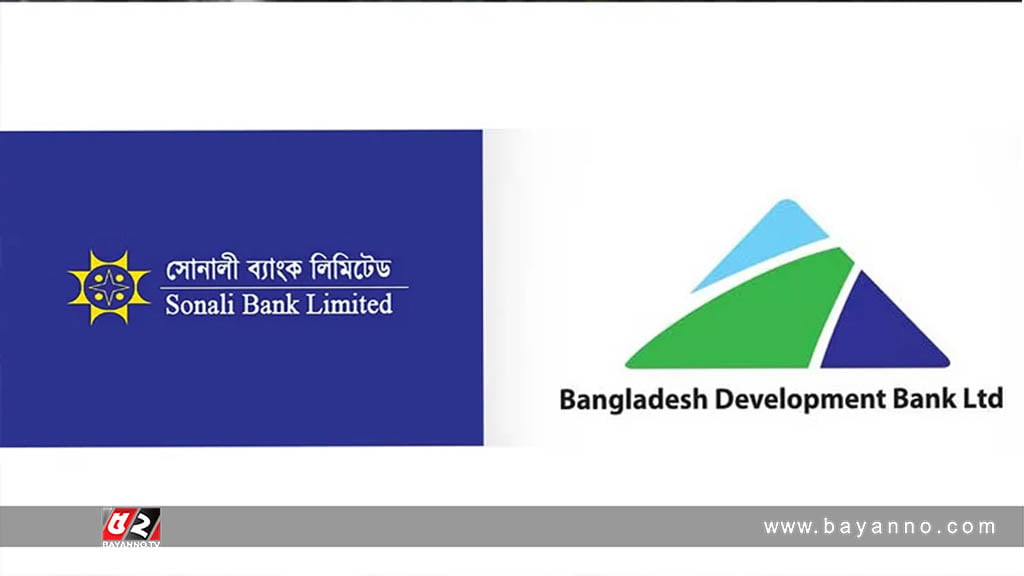 সোনালী ব্যাংক লিমিটেড
Sonali Bank Limited

Bangladesh Development Bank Ltd

৫২
BAYANNO.TV

www.bayanno.com